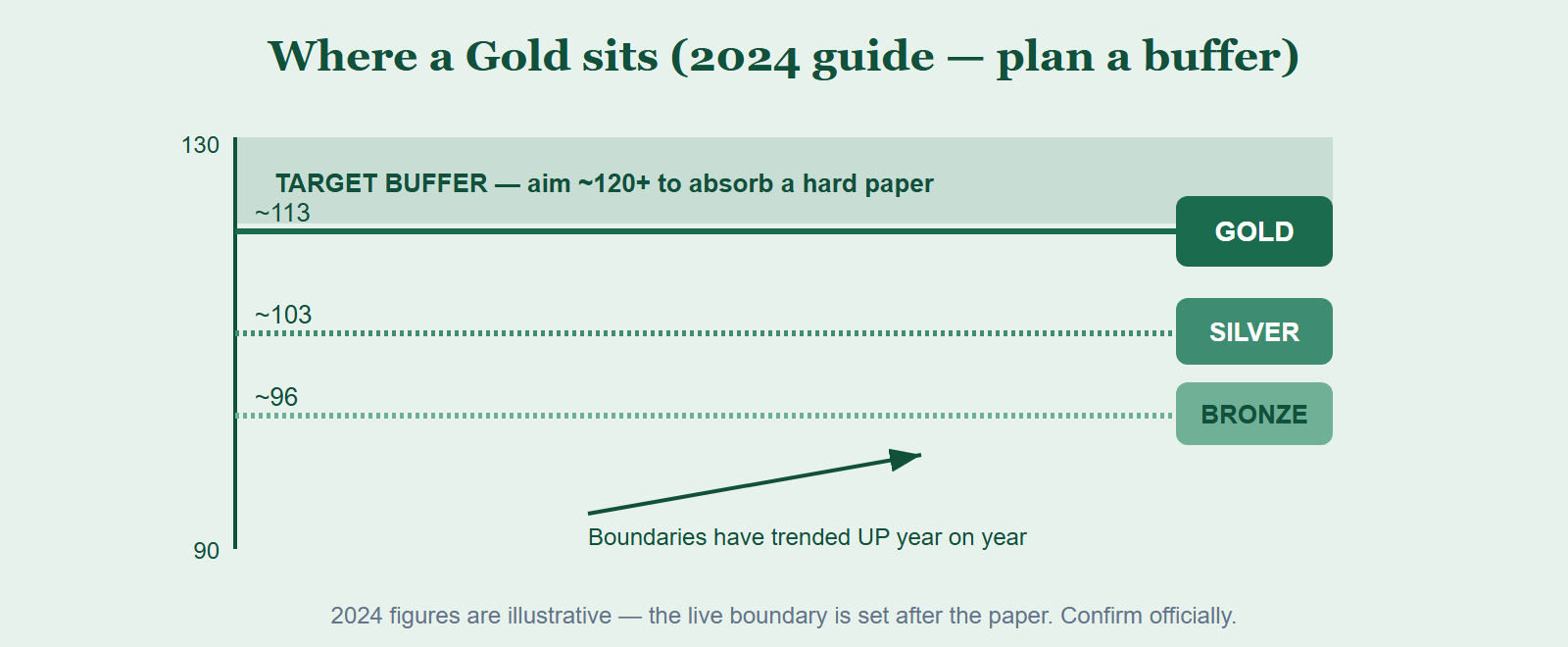 Where a Gold sits (2024 guide — plan a buffer)

130

TARGET BUFFER — aim ~120+ to absorb a hard paper

~113

GOLD

~103

SILVER

~96

BRONZE

Boundaries have trended UP year on year

90

2024 figures are illustrative — the live boundary is set after the paper. Confirm officially.